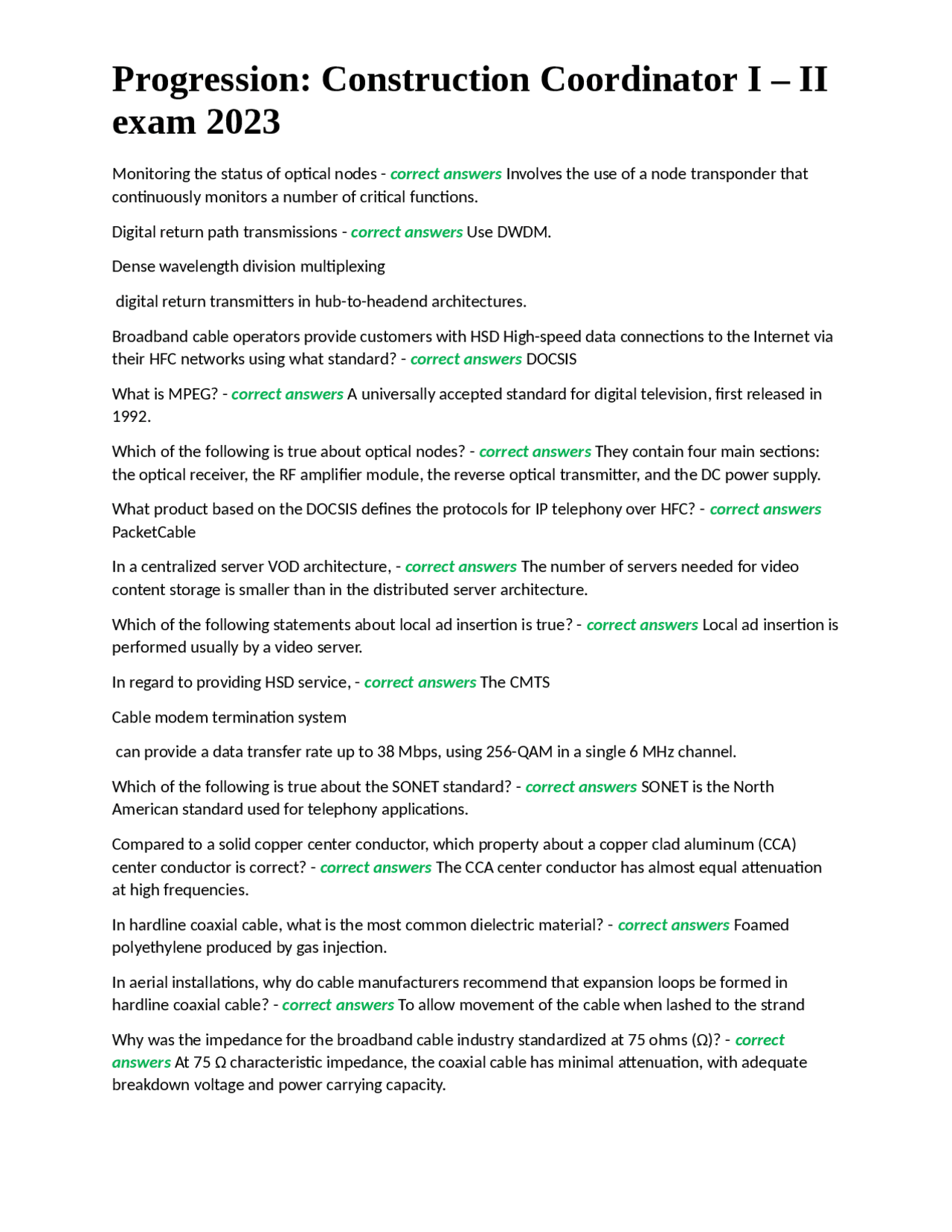 Progression: Construction Coordinator I – II exam 2023

Monitoring the status of optical nodes - correct answers Involves the use of a node transponder that continuously monitors a number of critical functions.

Digital return path transmissions - correct answers Use DWDM.

Dense wavelength division multiplexing

digital return transmitters in hub-to-headend architectures.

Broadband cable operators provide customers with HSD High-speed data connections to the Internet via their HFC networks using what standard? - correct answers DOCSIS

What is MPEG? - correct answers A universally accepted standard for digital television, first released in 1992.

Which of the following is true about optical nodes? - correct answers They contain four main sections: the optical receiver, the RF amplifier module, the reverse optical transmitter, and the DC power supply.

What product based on the DOCSIS defines the protocols for IP telephony over HFC? - correct answers PacketCable

In a centralized server VOD architecture, - correct answers The number of servers needed for video content storage is smaller than in the distributed server architecture.

Which of the following statements about local ad insertion is true? - correct answers Local ad insertion is performed usually by a video server.

In regard to providing HSD service, - correct answers The CMTS

Cable modem termination system

can provide a data transfer rate up to 38 Mbps, using 256-QAM in a single 6 MHz channel.

Which of the following is true about the SONET standard? - correct answers SONET is the North American standard used for telephony applications.

Compared to a solid copper center conductor, which property about a copper clad aluminum (CCA) center conductor is correct? - correct answers The CCA center conductor has almost equal attenuation at high frequencies.

In hardline coaxial cable, what is the most common dielectric material? - correct answers Foamed polyethylene produced by gas injection.

In aerial installations, why do cable manufacturers recommend that expansion loops be formed in hardline coaxial cable? - correct answers To allow movement of the cable when lashed to the strand

Why was the impedance for the broadband cable industry standardized at 75 ohms (Ω)? - correct answers At 75 Ω characteristic impedance, the coaxial cable has minimal attenuation, with adequate breakdown voltage and power carrying capacity.